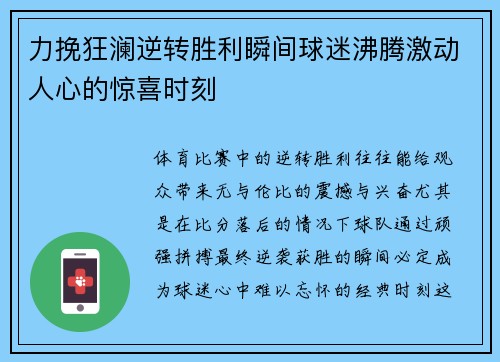 力挽狂澜逆转胜利瞬间球迷沸腾激动人心的惊喜时刻

体育比赛中的逆转胜利往往能给观众带来无与伦比的震撼与兴奋尤其是在比分落后的情况下球队通过顽强拼搏最终逆袭获胜的瞬间必定成为球迷心中难以忘怀的经典时刻这